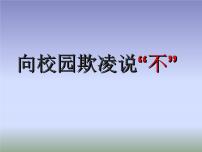 向校园欺凌说“不”